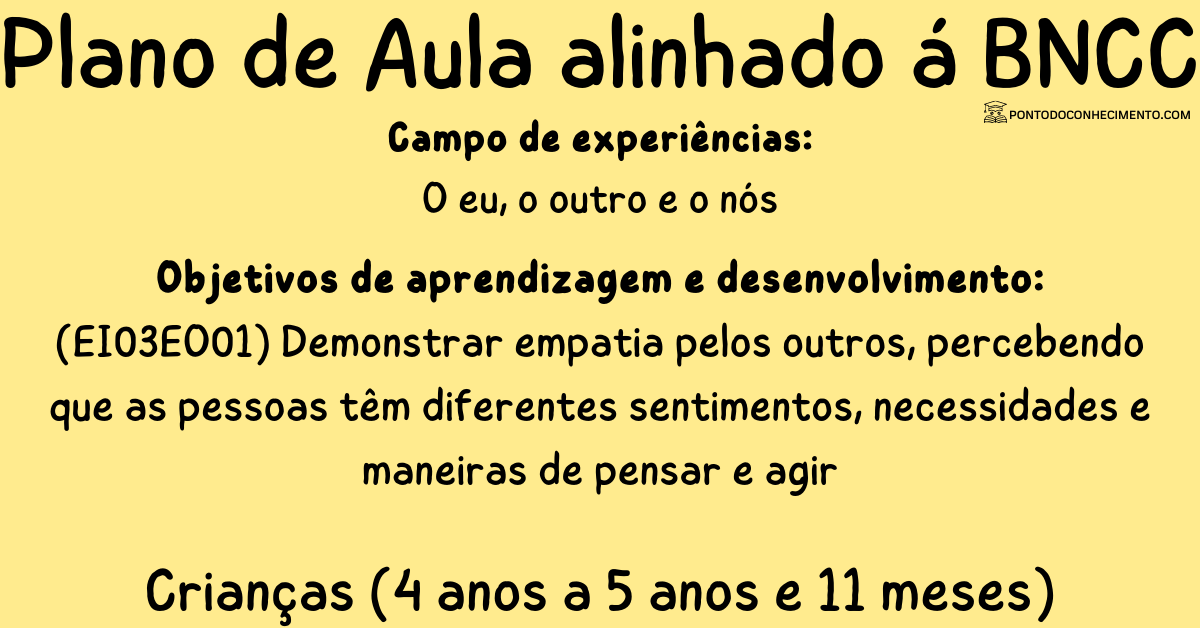 Plano de Aula alinhado á BNCC

PONTODOCONHECIMENTO.COM

Campo de experiências:
O eu, o outro e o nós

Objetivos de aprendizagem e desenvolvimento:
(EI03EO01) Demonstrar empatia pelos outros, percebendo que as pessoas têm diferentes sentimentos, necessidades e maneiras de pensar e agir

Crianças (4 anos a 5 anos e 11 meses)